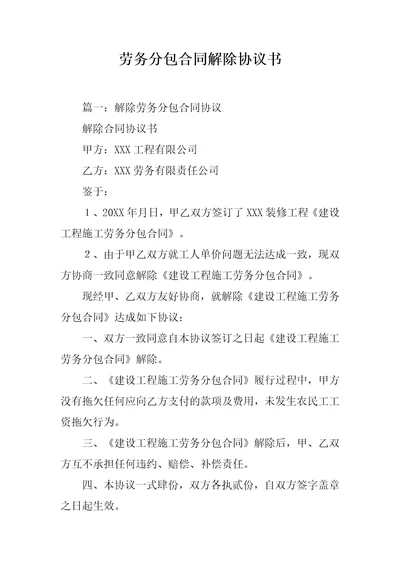 劳务分包合同解除协议书

篇一：解除劳务分包合同协议

解除合同协议书

甲方：XXX 工程有限公司

乙方：XXX 劳务有限责任公司

鉴于：

１、20XX 年月日，甲乙双方签订了 XXX 装修工程《建设工程施工劳务分包合同》。

２、由于甲乙双方就工人单价问题无法达成一致，现双方协商一致同意解除《建设工程施工劳务分包合同》。

现经甲、乙双方友好协商，就解除《建设工程施工劳务分包合同》达成如下协议：

一、双方一致同意自本协议签订之日起《建设工程施工劳务分包合同》解除。

二、《建设工程施工劳务分包合同》履行过程中，甲方没有拖欠任何应向乙方支付的款项及费用，未发生农民工工资拖欠行为。

三、《建设工程施工劳务分包合同》解除后，甲、乙双方互不承担任何违约、赔偿、补偿责任。

四、本协议一式肆份，双方各执贰份，自双方签字盖章之日起生效。